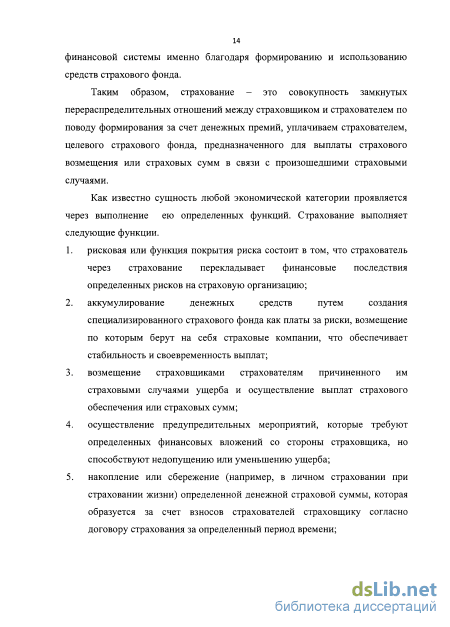 14

финансовой системы именно благодаря формированию и использованию средств страхового фонда.

Таким образом, страхование – это совокупность замкнутых перераспределительных отношений между страховщиком и страхователем по поводу формирования за счет денежных премий, уплачиваем страхователем, целевого страхового фонда, предназначенного для выплаты страхового возмещения или страховых сумм в связи с произошедшими страховыми случаями.

Как известно сущность любой экономической категории проявляется через выполнение ею определенных функций. Страхование выполняет следующие функции.

1. рисковая или функция покрытия риска состоит в том, что страхователь через страхование перекладывает финансовые последствия определенных рисков на страховую организацию;

2. аккумулирование денежных средств путем создания специализированного страхового фонда как платы за риски, возмещение по которым берут на себя страховые компании, что обеспечивает стабильность и своевременность выплат;

3. возмещение страховщиками страхователям причиненного им страховыми случаями ущерба и осуществление выплат страхового обеспечения или страховых сумм;

4. осуществление предупредительных мероприятий, которые требуют определенных финансовых вложений со стороны страховщика, но способствуют недопущению или уменьшению ущерба;

5. накопление или сбережение (например, в личном страховании при страховании жизни) определенной денежной страховой суммы, которая образуется за счет взносов страхователей страховщику согласно договору страхования за определенный период времени;

dsLib.net
библиотека диссертаций